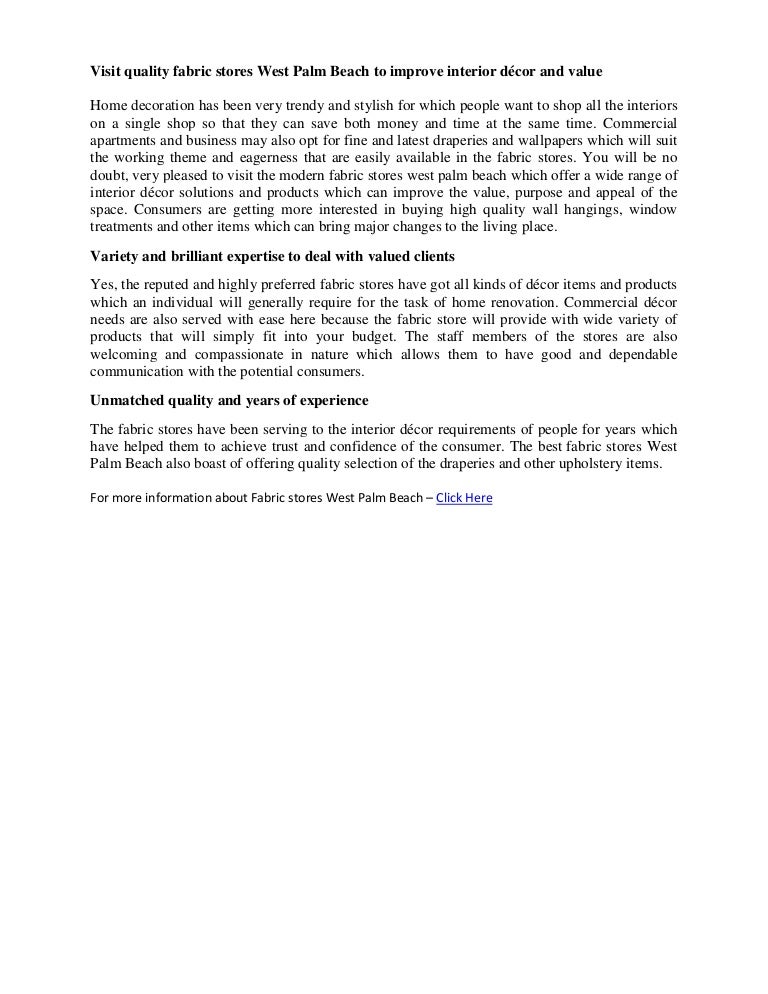 Visit quality fabric stores West Palm Beach to improve interior décor and value

Home decoration has been very trendy and stylish for which people want to shop all the interiors on a single shop so that they can save both money and time at the same time. Commercial apartments and business may also opt for fine and latest draperies and wallpapers which will suit the working theme and eagerness that are easily available in the fabric stores. You will be no doubt, very pleased to visit the modern fabric stores west palm beach which offer a wide range of interior décor solutions and products which can improve the value, purpose and appeal of the space. Consumers are getting more interested in buying high quality wall hangings, window treatments and other items which can bring major changes to the living place.

Variety and brilliant expertise to deal with valued clients

Yes, the reputed and highly preferred fabric stores have got all kinds of décor items and products which an individual will generally require for the task of home renovation. Commercial décor needs are also served with ease here because the fabric store will provide with wide variety of products that will simply fit into your budget. The staff members of the stores are also welcoming and compassionate in nature which allows them to have good and dependable communication with the potential consumers.

Unmatched quality and years of experience

The fabric stores have been serving to the interior décor requirements of people for years which have helped them to achieve trust and confidence of the consumer. The best fabric stores West Palm Beach also boast of offering quality selection of the draperies and other upholstery items.

For more information about Fabric stores West Palm Beach – Click Here